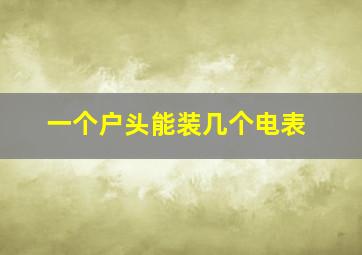 一个户头能装几个电表